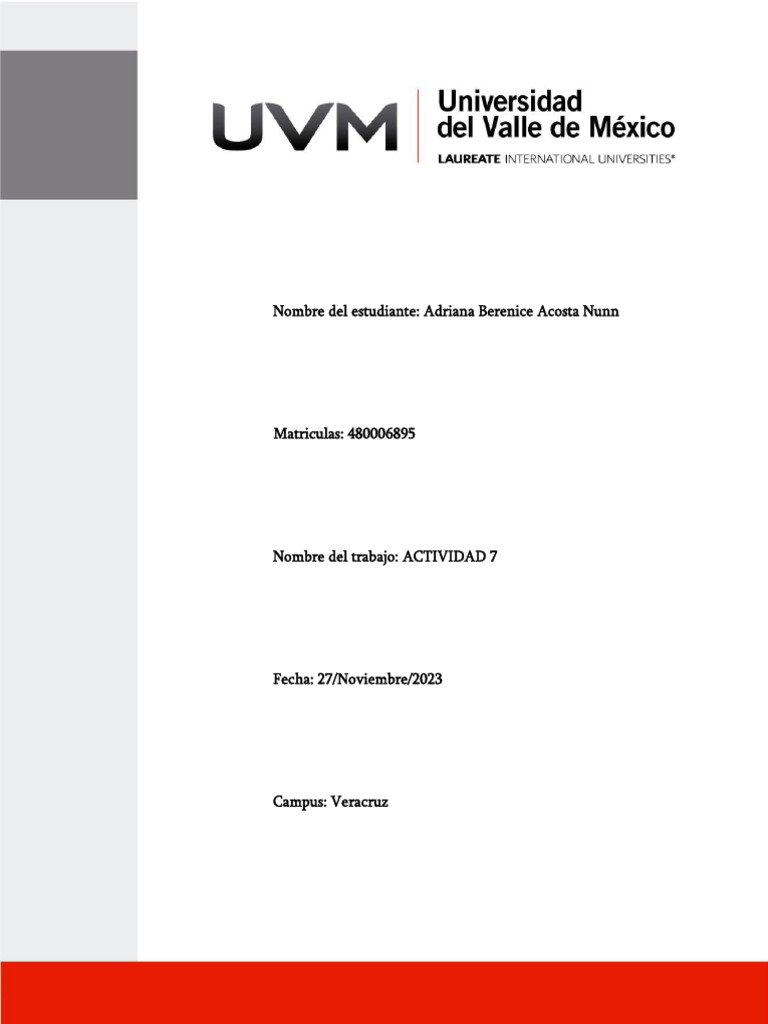 UVM

Universidad
del Valle de México
LAUREATE INTERNATIONAL UNIVERSITIES®

Nombre del estudiante: Adriana Berenice Acosta Nunn

Matriculas: 480006895

Nombre del trabajo: ACTIVIDAD 7

Fecha: 27/Noviembre/2023

Campus: Veracruz